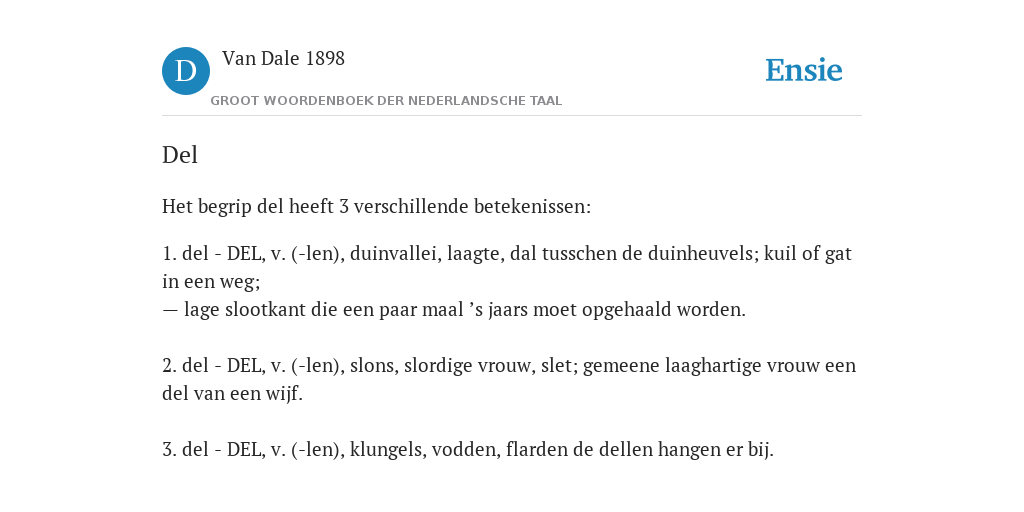 D

Van Dale 1898

GROOT WOORDENBOEK DER NEDERLANDSCHE TAAL

Ensie

Del

Het begrip del heeft 3 verschillende betekenissen:

1. del - DEL, v. (-len), duinvallei, laagte, dal tusschen de duinheuvels; kuil of gat in een weg;
— lage slootkant die een paar maal ’s jaars moet opgehaald worden.

2. del - DEL, v. (-len), slons, slordige vrouw, slet; gemeene laaghartige vrouw een del van een wijf.

3. del - DEL, v. (-len), klungels, vodden, flarden de dellen hangen er bij.